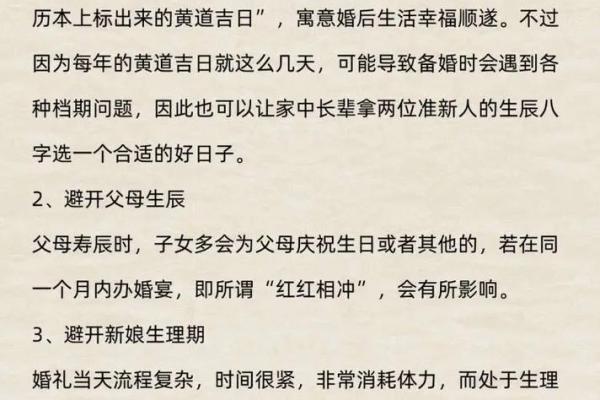 历本上标出来的黄道吉日”，寓意婚后生活幸福顺遂。不过因为每年的黄道吉日就这么几天，可能导致备婚时会遇到各种档期问题，因此也可以让家中长辈拿两位准新人的生辰八字选一个合适的好日子。

2、避开父母生辰

父母寿辰时，子女多会为父母庆祝生日或者其他的，若在同一个月内办婚宴，即所谓“红红相冲”，会有所影响。

3、避开新娘生理期

婚礼当天流程复杂，时间很紧，非常消耗体力，而处于生理